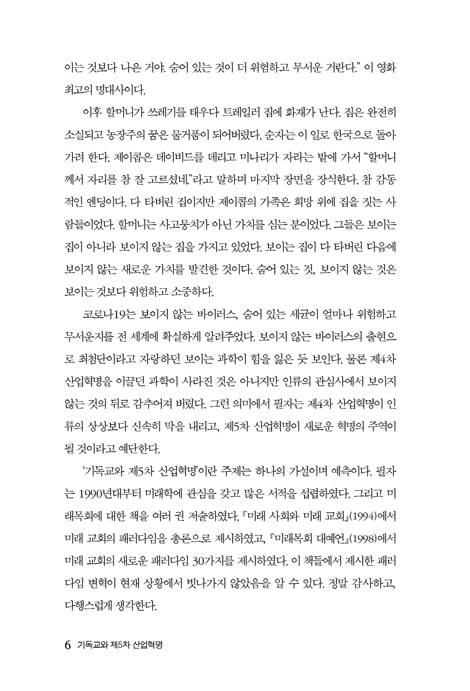 이는 것보다 나은 거야. 숨어 있는 것이 더 위험하고 무서운 거란다." 이 영화 최고의 명대사이다.

이후 할머니가 쓰레기를 태우다 트레일러 집에 화재가 난다. 집은 완전히 소실되고 농장주의 꿈은 물거품이 되어버렸다. 순자는 이 일로 한국으로 돌아가려 한다. 제이콥은 데이비드를 데리고 미나리가 자라는 밭에 가서 "할머니께서 자리를 참 잘 고르셨네."라고 말하며 마지막 장면을 장식한다. 참 감동적인 엔딩이다. 다 타버린 집이지만 제이콥의 가족은 희망 위에 집을 짓는 사람들이었다. 할머니는 사고뭉치가 아닌 가치를 심는 분이었다. 그들은 보이는 집이 아니라 보이지 않는 집을 가지고 있었다. 보이는 집이 다 타버린 다음에 보이지 않는 새로운 가치를 발견한 것이다. 숨어 있는 것, 보이지 않는 것은 보이는 것보다 위험하고 소중하다.

코로나19는 보이지 않는 바이러스, 숨어 있는 세균이 얼마나 위험하고 무서운지를 전 세계에 확실하게 알려주었다. 보이지 않는 바이러스의 출현으로 최첨단이라고 자랑하던 보이는 과학이 힘을 잃은 듯 보인다. 물론 제4차 산업혁명을 이끌던 과학이 사라진 것은 아니지만 인류의 관심사에서 보이지 않는 것의 뒤로 감추어져 버렸다. 그런 의미에서 필자는 제4차 산업혁명이 인류의 상상보다 신속히 막을 내리고, 제5차 산업혁명이 새로운 혁명의 주역이 될 것이라고 예단한다.

'기독교와 제5차 산업혁명'이란 주제는 하나의 가설이며 예측이다. 필자는 1990년대부터 미래학에 관심을 갖고 많은 서적을 섭렵하였다. 그리고 미래목회에 대한 책을 여러 권 저술하였다. 『미래 사회와 미래 교회』(1994)에서 미래 교회의 패러다임을 총론으로 제시하였고, 『미래목회 대예언』(1998)에서 미래 교회의 새로운 패러다임 30가지를 제시하였다. 이 책들에서 제시한 패러다임 변혁이 현재 상황에서 빗나가지 않았음을 알 수 있다. 정말 감사하고, 다행스럽게 생각한다.

6 기독교와 제5차 산업혁명